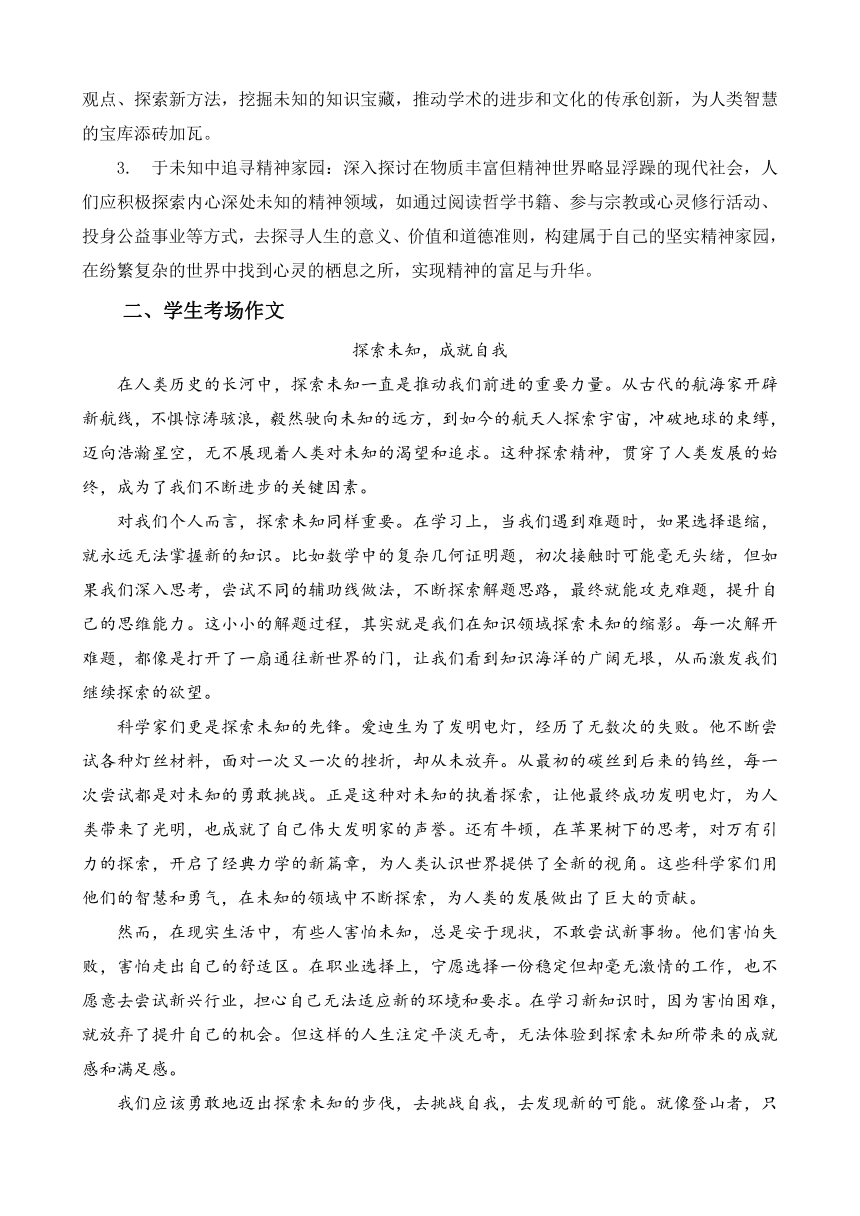 观点、探索新方法，挖掘未知的知识宝藏，推动学术的进步和文化的传承创新，为人类智慧的宝库添砖加瓦。

3. 于未知中追寻精神家园：深入探讨在物质丰富但精神世界略显浮躁的现代社会，人们应积极探索内心深处未知的精神领域，如通过阅读哲学书籍、参与宗教或心灵修行活动、投身公益事业等方式，去探寻人生的意义、价值和道德准则，构建属于自己的坚实精神家园，在纷繁复杂的世界中找到心灵的栖息之所，实现精神的富足与升华。

二、学生考场作文

探索未知，成就自我

在人类历史的长河中，探索未知一直是推动我们前进的重要力量。从古代的航海家开辟新航线，不惧惊涛骇浪，毅然驶向未知的远方，到如今的航天人探索宇宙，冲破地球的束缚，迈向浩瀚星空，无不展现着人类对未知的渴望和追求。这种探索精神，贯穿了人类发展的始终，成为了我们不断进步的关键因素。

对我们个人而言，探索未知同样重要。在学习上，当我们遇到难题时，如果选择退缩，就永远无法掌握新的知识。比如数学中的复杂几何证明题，初次接触时可能毫无头绪，但如果我们深入思考，尝试不同的辅助线做法，不断探索解题思路，最终就能攻克难题，提升自己的思维能力。这小小的解题过程，其实就是我们在知识领域探索未知的缩影。每一次解开难题，都像是打开了一扇通往新世界的门，让我们看到知识海洋的广阔无垠，从而激发我们继续探索的欲望。

科学家们更是探索未知的先锋。爱迪生为了发明电灯，经历了无数次的失败。他不断尝试各种灯丝材料，面对一次又一次的挫折，却从未放弃。从最初的碳丝到后来的钨丝，每一次尝试都是对未知的勇敢挑战。正是这种对未知的执着探索，让他最终成功发明电灯，为人类带来了光明，也成就了自己伟大发明家的声誉。还有牛顿，在苹果树下的思考，对万有引力的探索，开启了经典力学的新篇章，为人类认识世界提供了全新的视角。这些科学家们用他们的智慧和勇气，在未知的领域中不断探索，为人类的发展做出了巨大的贡献。

然而，在现实生活中，有些人害怕未知，总是安于现状，不敢尝试新事物。他们害怕失败，害怕走出自己的舒适区。在职业选择上，宁愿选择一份稳定但却毫无激情的工作，也不愿意去尝试新兴行业，担心自己无法适应新的环境和要求。在学习新知识时，因为害怕困难，就放弃了提升自己的机会。但这样的人生注定平淡无奇，无法体验到探索未知所带来的成就感和满足感。

我们应该勇敢地迈出探索未知的步伐，去挑战自我，去发现新的可能。就像登山者，只